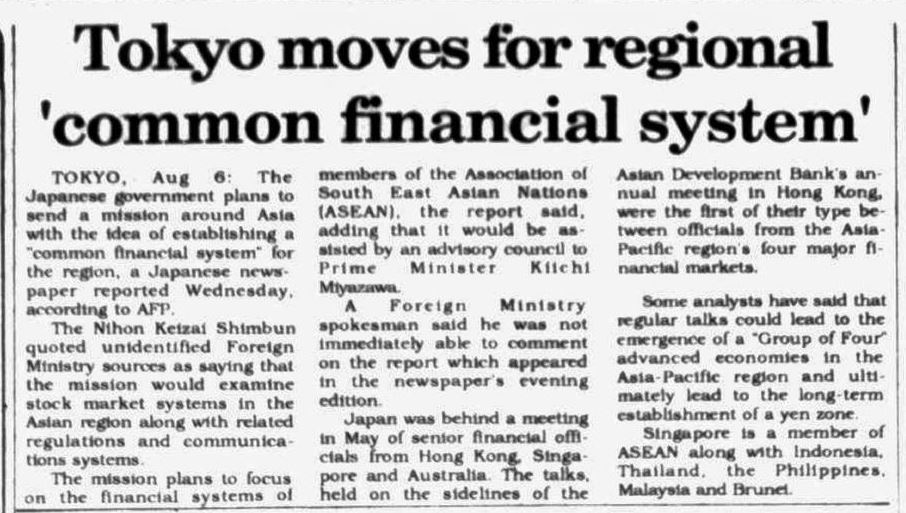 Tokyo moves for regional 'common financial system'

TOKYO, Aug 6: The Japanese government plans to send a mission around Asia with the idea of establishing a "common financial system" for the region, a Japanese newspaper reported Wednesday, according to AFP.

The Nihon Keizai Shimbun quoted unidentified Foreign Ministry sources as saying that the mission would examine stock market systems in the Asian region along with related regulations and communications systems.

The mission plans to focus on the financial systems of members of the Association of South East Asian Nations (ASEAN), the report said, adding that it would be assisted by an advisory council to Prime Minister Kiichi Miyazawa.

A Foreign Ministry spokesman said he was not immediately able to comment on the report which appeared in the newspaper's evening edition.

Japan was behind a meeting in May of senior financial officials from Hong Kong, Singapore and Australia. The talks, held on the sidelines of the Asian Development Bank's annual meeting in Hong Kong, were the first of their type between officials from the Asia-Pacific region's four major financial markets.

Some analysts have said that regular talks could lead to the emergence of a "Group of Four" advanced economies in the Asia-Pacific region and ultimately lead to the long-term establishment of a yen zone.

Singapore is a member of ASEAN along with Indonesia, Thailand, the Philippines, Malaysia and Brunei.